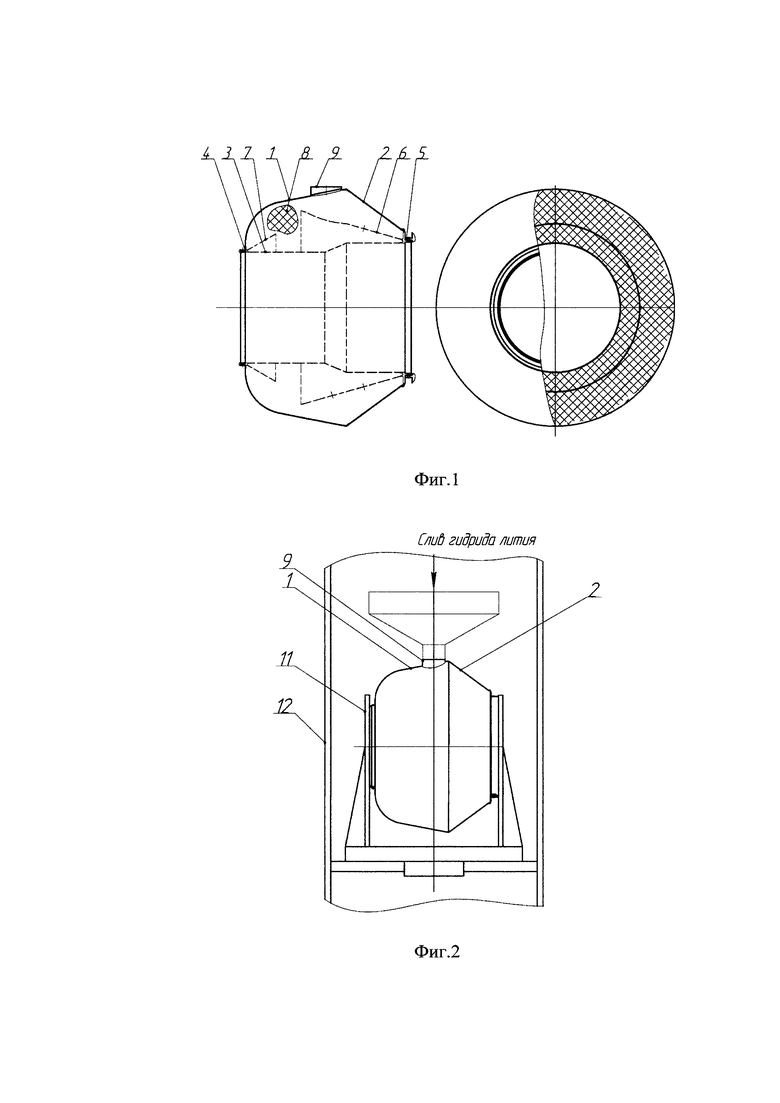 4 3 7 1 8 9 2 6 5

Фиг.1

Слив гидрида лития

9
1
2
11
12

Фиг.2